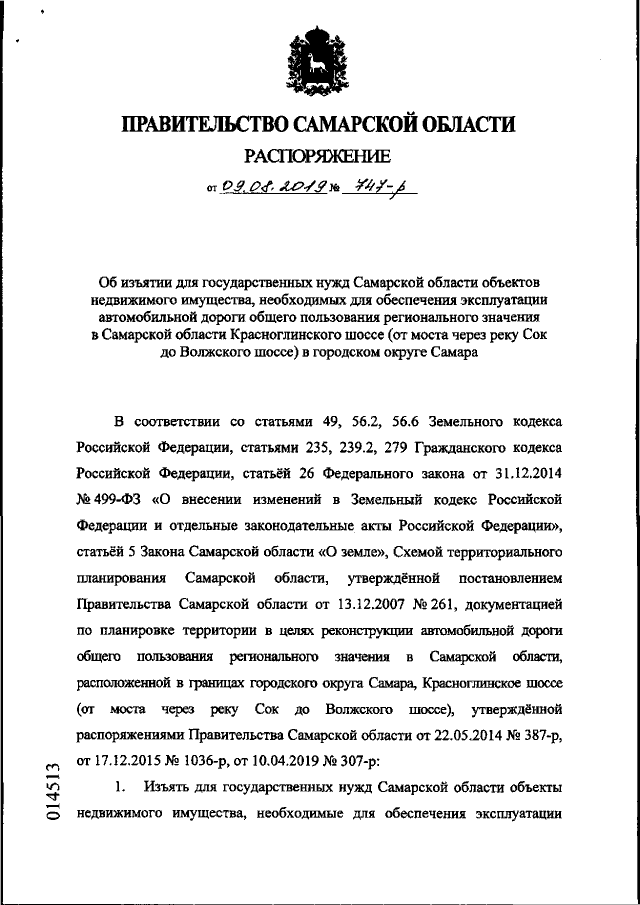 ПРАВИТЕЛЬСТВО САМАРСКОЙ ОБЛАСТИ

РАСПОРЯЖЕНИЕ

от 09.08.2019 № 747-р

Об изъятии для государственных нужд Самарской области объектов недвижимого имущества, необходимых для обеспечения эксплуатации автомобильной дороги общего пользования регионального значения в Самарской области Красноглинского шоссе (от моста через реку Сок до Волжского шоссе) в городском округе Самара

В соответствии со статьями 49, 56.2, 56.6 Земельного кодекса Российской Федерации, статьями 235, 239.2, 279 Гражданского кодекса Российской Федерации, статьёй 26 Федерального закона от 31.12.2014 № 499-ФЗ «О внесении изменений в Земельный кодекс Российской Федерации и отдельные законодательные акты Российской Федерации», статьёй 5 Закона Самарской области «О земле», Схемой территориального планирования Самарской области, утверждённой постановлением Правительства Самарской области от 13.12.2007 № 261, документацией по планировке территории в целях реконструкции автомобильной дороги общего пользования регионального значения в Самарской области, расположенной в границах городского округа Самара, Красноглинское шоссе (от моста через реку Сок до Волжского шоссе), утверждённой распоряжениями Правительства Самарской области от 22.05.2014 № 387-р, от 17.12.2015 № 1036-р, от 10.04.2019 № 307-р:

1. Изъять для государственных нужд Самарской области объекты недвижимого имущества, необходимые для обеспечения эксплуатации

014513